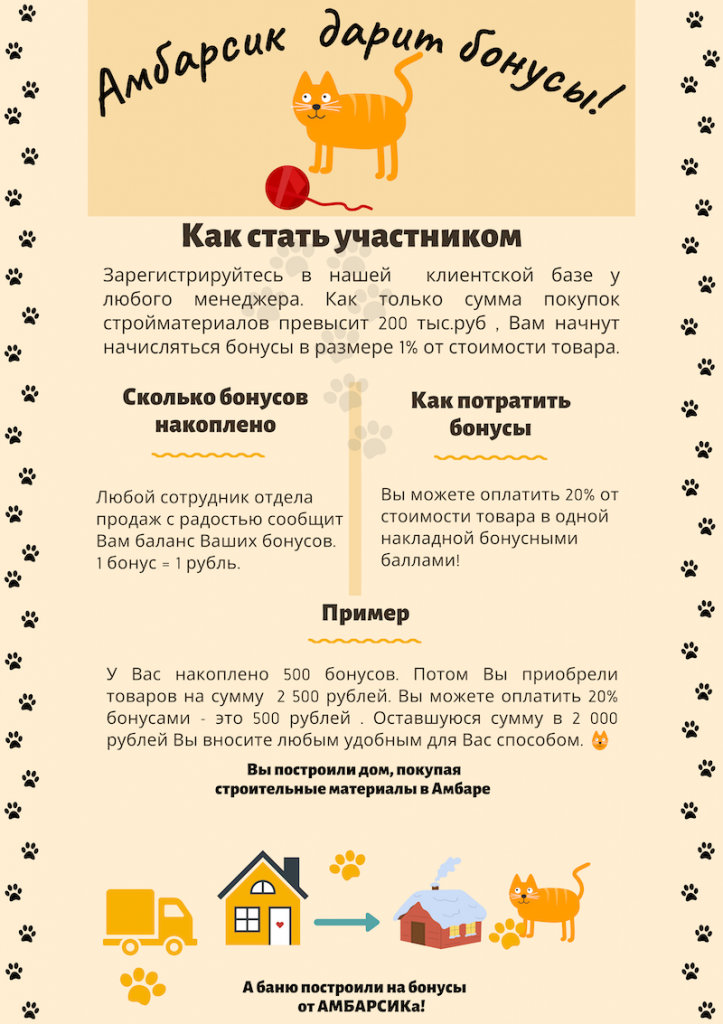 Амбарсик дарит бонусы!

Как стать участником

Зарегистрируйтесь в нашей клиентской базе у любого менеджера. Как только сумма покупок стройматериалов превысит 200 тыс.руб , Вам начнут начисляться бонусы в размере 1% от стоимости товара.

Сколько бонусов накоплено

Любой сотрудник отдела продаж с радостью сообщит Вам баланс Ваших бонусов. 1 бонус = 1 рубль.

Как потратить бонусы

Вы можете оплатить 20% от стоимости товара в одной накладной бонусными баллами!

Пример

У Вас накоплено 500 бонусов. Потом Вы приобрели товаров на сумму 2 500 рублей. Вы можете оплатить 20% бонусами - это 500 рублей . Оставшуюся сумму в 2 000 рублей Вы вносите любым удобным для Вас способом.

Вы построили дом, покупая строительные материалы в Амбаре

А баню построили на бонусы от АМБАРСИКа!